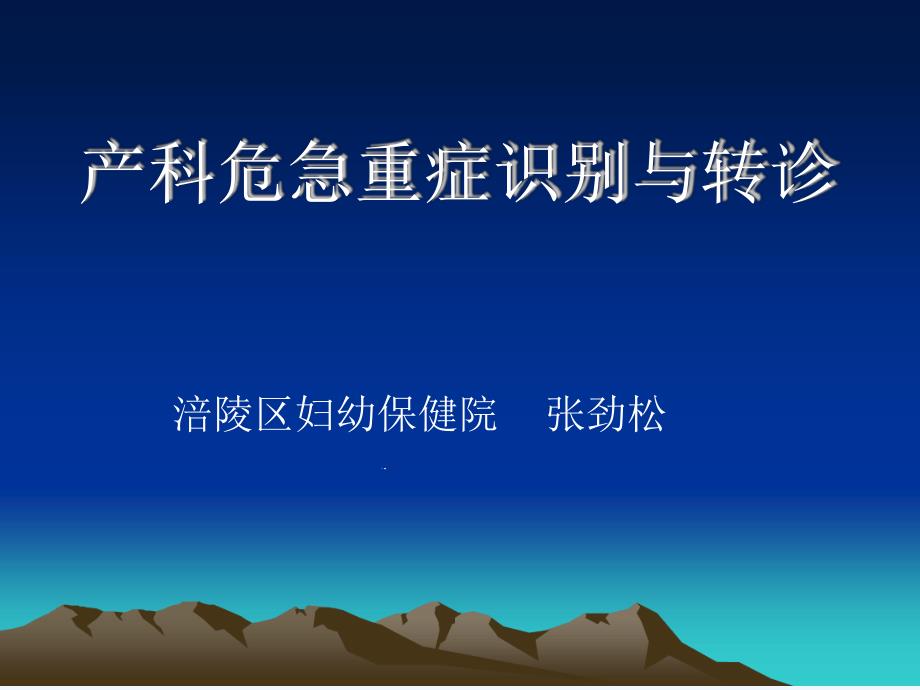 产科危急重症识别与转诊

涪陵区妇幼保健院　张劲松